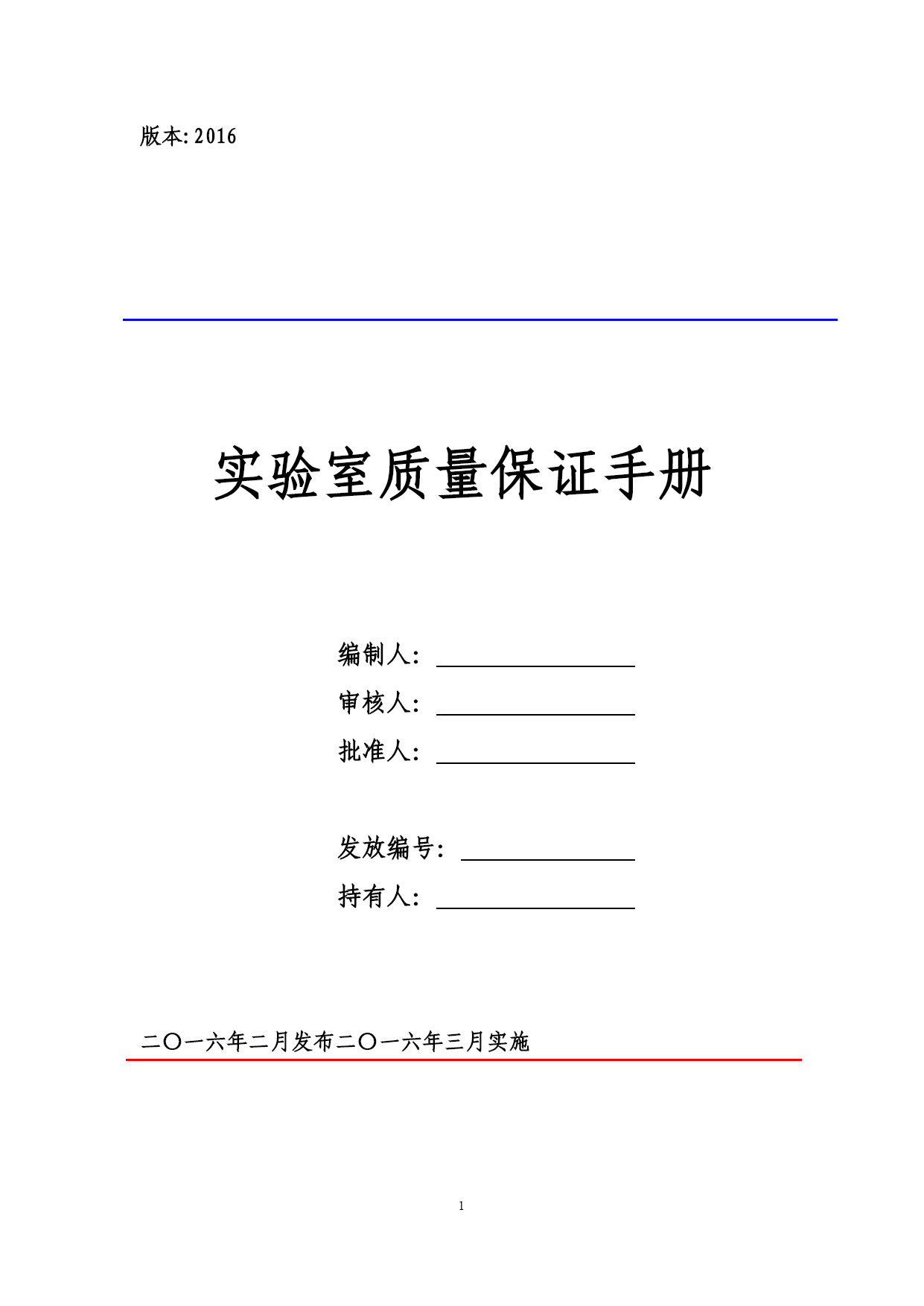 版本: 2016

实验室质量保证手册

编制人：

审核人：

批准人：

发放编号：

持有人：

二〇一六年二月发布二〇一六年三月实施

1